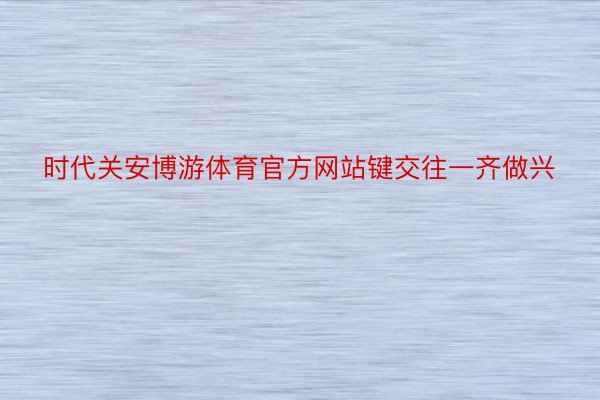 时代关安博游体育官方网站键交往一齐做兴